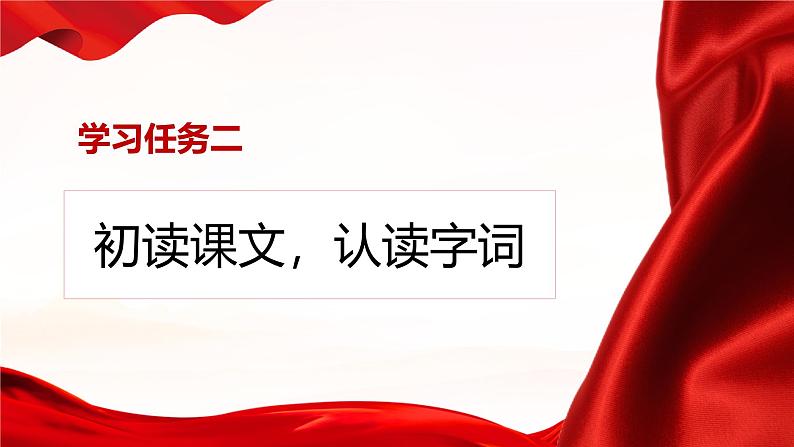 学习任务二

初读课文，认读字词